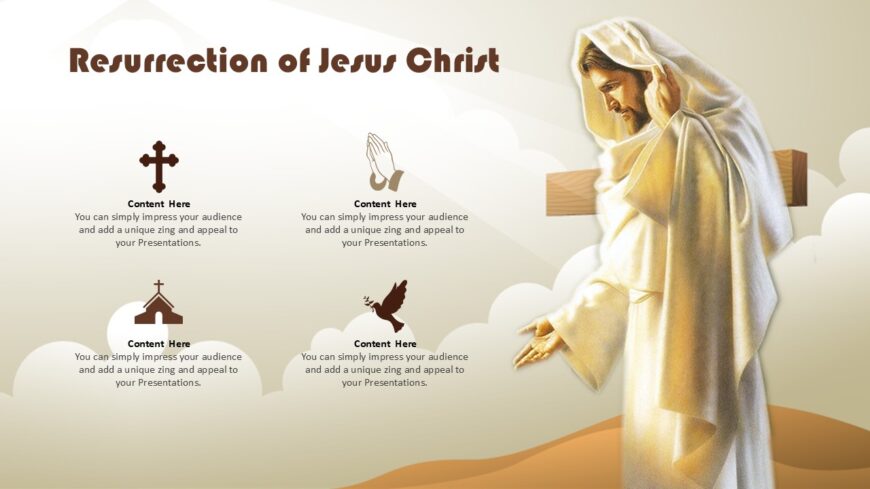 Resurrection of Jesus Christ

Content Here
You can simply impress your audience and add a unique zing and appeal to your Presentations.

Content Here
You can simply impress your audience and add a unique zing and appeal to your Presentations.

Content Here
You can simply impress your audience and add a unique zing and appeal to your Presentations.

Content Here
You can simply impress your audience and add a unique zing and appeal to your Presentations.